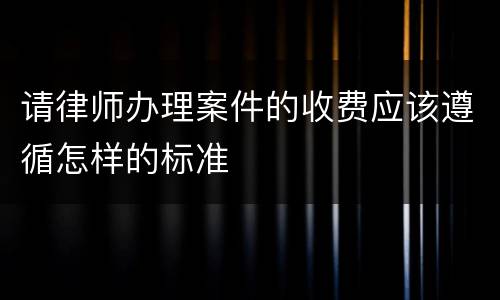 请律师办理案件的收费应该遵循怎样的标准